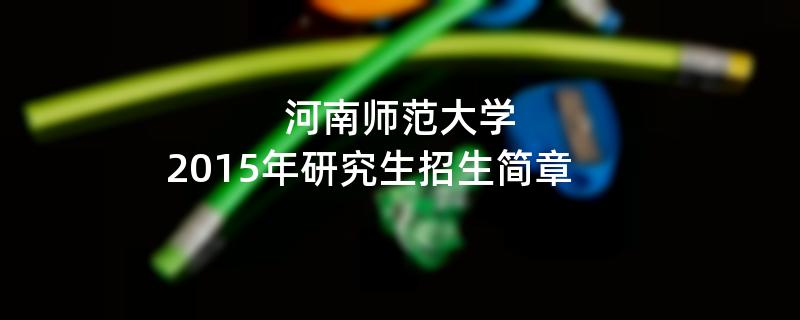 河南师范大学
2015年研究生招生简章